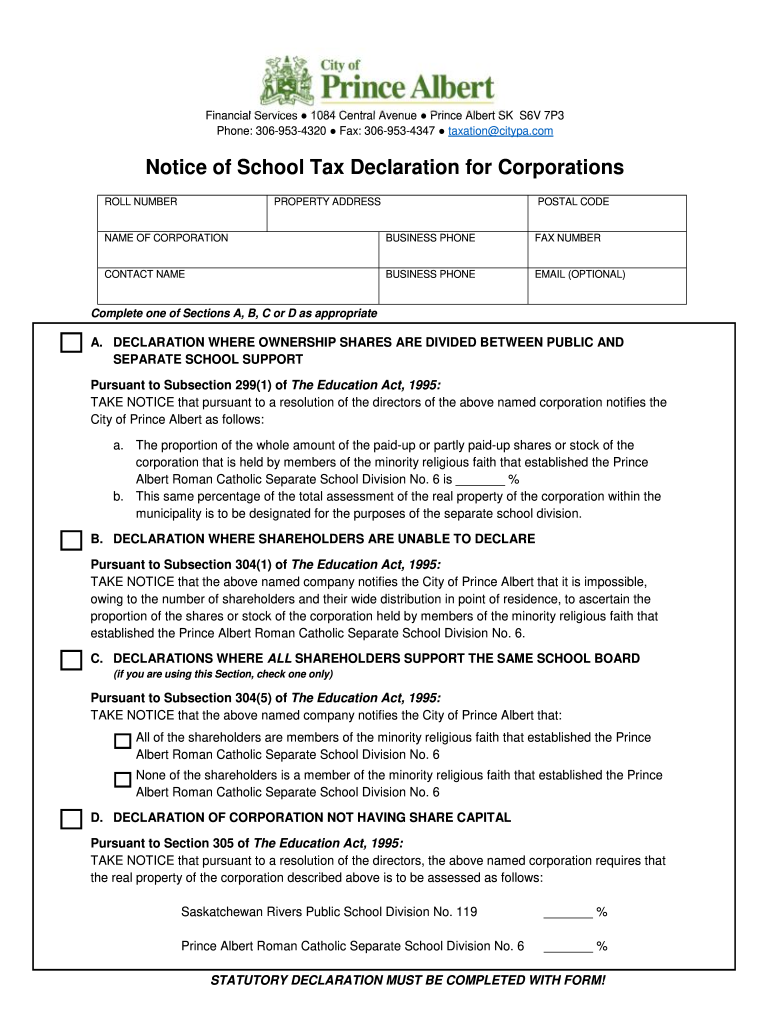 City of
Prince Albert

Financial Services ● 1084 Central Avenue ● Prince Albert SK S6V 7P3
Phone: 306-953-4320 ● Fax: 306-953-4347 ● taxation@citypa.com

Notice of School Tax Declaration for Corporations

| ROLL NUMBER | PROPERTY ADDRESS | | POSTAL CODE |
|---|---|---|---|
| NAME OF CORPORATION | | BUSINESS PHONE | FAX NUMBER |
| CONTACT NAME | | BUSINESS PHONE | EMAIL (OPTIONAL) |

Complete one of Sections A, B, C or D as appropriate

A. DECLARATION WHERE OWNERSHIP SHARES ARE DIVIDED BETWEEN PUBLIC AND SEPARATE SCHOOL SUPPORT

Pursuant to Subsection 299(1) of The Education Act, 1995:
TAKE NOTICE that pursuant to a resolution of the directors of the above named corporation notifies the City of Prince Albert as follows:

a. The proportion of the whole amount of the paid-up or partly paid-up shares or stock of the corporation that is held by members of the minority religious faith that established the Prince Albert Roman Catholic Separate School Division No. 6 is _______ %
b. This same percentage of the total assessment of the real property of the corporation within the municipality is to be designated for the purposes of the separate school division.

B. DECLARATION WHERE SHAREHOLDERS ARE UNABLE TO DECLARE

Pursuant to Subsection 304(1) of The Education Act, 1995:
TAKE NOTICE that the above named company notifies the City of Prince Albert that it is impossible, owing to the number of shareholders and their wide distribution in point of residence, to ascertain the proportion of the shares or stock of the corporation held by members of the minority religious faith that established the Prince Albert Roman Catholic Separate School Division No. 6.

C. DECLARATIONS WHERE ALL SHAREHOLDERS SUPPORT THE SAME SCHOOL BOARD
(if you are using this Section, check one only)

Pursuant to Subsection 304(5) of The Education Act, 1995:
TAKE NOTICE that the above named company notifies the City of Prince Albert that:

All of the shareholders are members of the minority religious faith that established the Prince Albert Roman Catholic Separate School Division No. 6

None of the shareholders is a member of the minority religious faith that established the Prince Albert Roman Catholic Separate School Division No. 6

D. DECLARATION OF CORPORATION NOT HAVING SHARE CAPITAL

Pursuant to Section 305 of The Education Act, 1995:
TAKE NOTICE that pursuant to a resolution of the directors, the above named corporation requires that the real property of the corporation described above is to be assessed as follows:

Saskatchewan Rivers Public School Division No. 119 _______ %

Prince Albert Roman Catholic Separate School Division No. 6 _______ %

STATUTORY DECLARATION MUST BE COMPLETED WITH FORM!